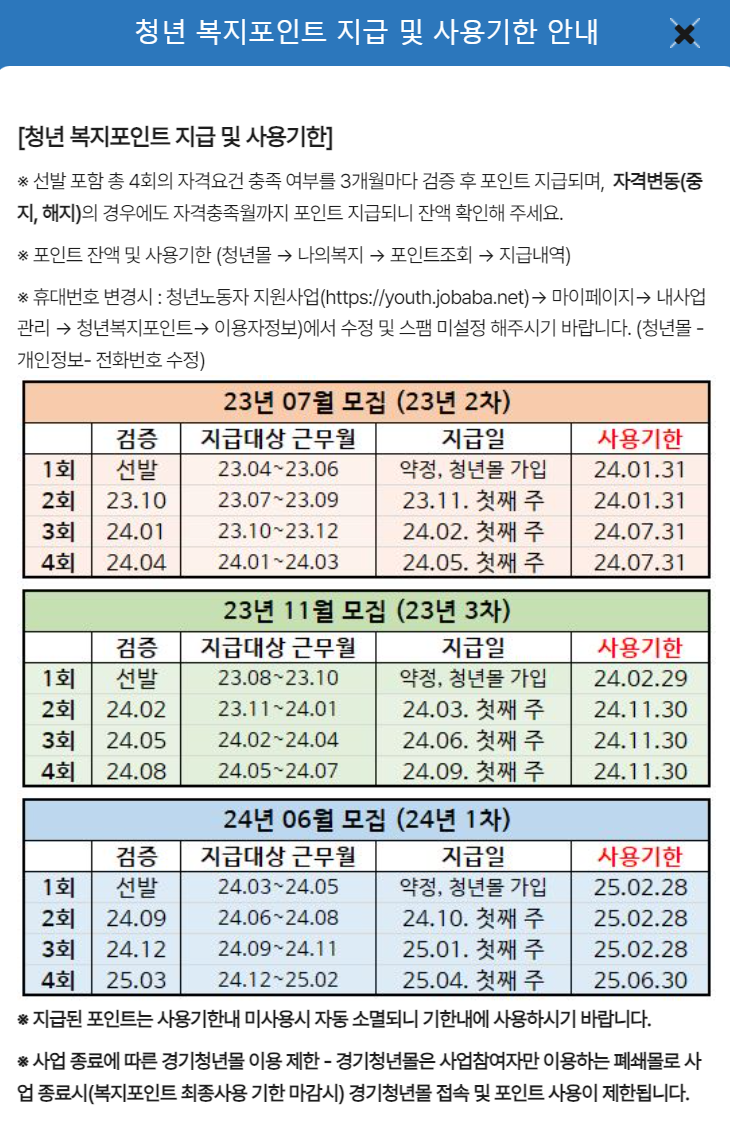 청년 복지포인트 지급 및 사용기한 안내

[청년 복지포인트 지급 및 사용기한]

※ 선발 포함 총 4회의 자격요건 충족 여부를 3개월마다 검증 후 포인트 지급되며, 자격변동(중지, 해지)의 경우에도 자격충족월까지 포인트 지급되니 잔액 확인해 주세요.

※ 포인트 잔액 및 사용기한 (청년몰 → 나의복지 → 포인트조회 → 지급내역)

※ 휴대번호 변경시 : 청년노동자 지원사업(https://youth.jobaba.net)→ 마이페이지→ 내사업관리 → 청년복지포인트→ 이용자정보)에서 수정 및 스팸 미설정 해주시기 바랍니다. (청년몰 - 개인정보- 전화번호 수정)

23년 07월 모집 (23년 2차)

| | 검증 | 지급대상 근무월 | 지급일 | 사용기한 |
|---|---|---|---|---|
| 1회 | 선발 | 23.04~23.06 | 약정, 청년몰 가입 | 24.01.31 |
| 2회 | 23.10 | 23.07~23.09 | 23.11. 첫째 주 | 24.01.31 |
| 3회 | 24.01 | 23.10~23.12 | 24.02. 첫째 주 | 24.07.31 |
| 4회 | 24.04 | 24.01~24.03 | 24.05. 첫째 주 | 24.07.31 |

23년 11월 모집 (23년 3차)

| | 검증 | 지급대상 근무월 | 지급일 | 사용기한 |
|---|---|---|---|---|
| 1회 | 선발 | 23.08~23.10 | 약정, 청년몰 가입 | 24.02.29 |
| 2회 | 24.02 | 23.11~24.01 | 24.03. 첫째 주 | 24.11.30 |
| 3회 | 24.05 | 24.02~24.04 | 24.06. 첫째 주 | 24.11.30 |
| 4회 | 24.08 | 24.05~24.07 | 24.09. 첫째 주 | 24.11.30 |

24년 06월 모집 (24년 1차)

| | 검증 | 지급대상 근무월 | 지급일 | 사용기한 |
|---|---|---|---|---|
| 1회 | 선발 | 24.03~24.05 | 약정, 청년몰 가입 | 25.02.28 |
| 2회 | 24.09 | 24.06~24.08 | 24.10. 첫째 주 | 25.02.28 |
| 3회 | 24.12 | 24.09~24.11 | 25.01. 첫째 주 | 25.02.28 |
| 4회 | 25.03 | 24.12~25.02 | 25.04. 첫째 주 | 25.06.30 |

※ 지급된 포인트는 사용기한내 미사용시 자동 소멸되니 기한내에 사용하시기 바랍니다.

※ 사업 종료에 따른 경기청년몰 이용 제한 - 경기청년몰은 사업참여자만 이용하는 폐쇄몰로 사업 종료시(복지포인트 최종사용 기한 마감시) 경기청년몰 접속 및 포인트 사용이 제한됩니다.